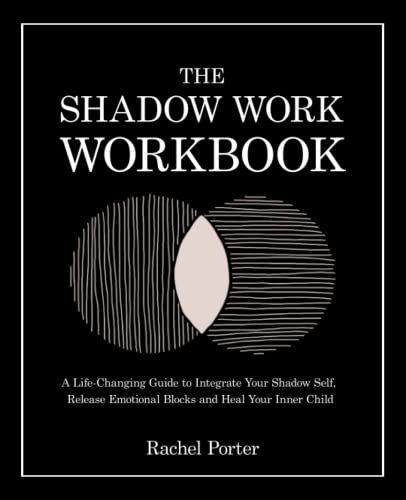 THE
SHADOW WORK
WORKBOOK

A Life-Changing Guide to Integrate Your Shadow Self, Release Emotional Blocks and Heal Your Inner Child

Rachel Porter